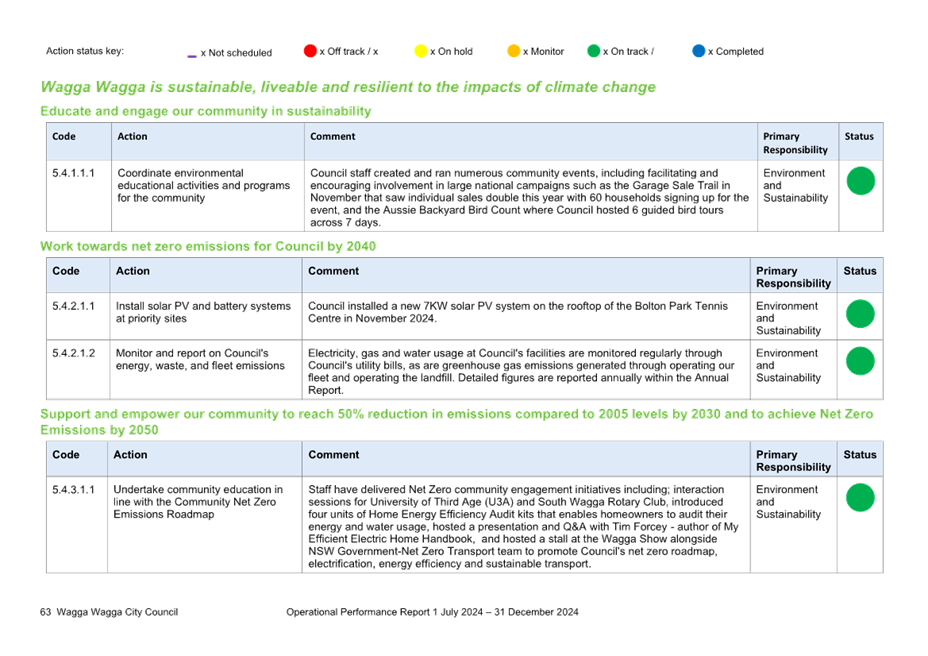 Action status key: x Not scheduled x Off track / x x On hold x Monitor x On track / x Completed

Wagga Wagga is sustainable, liveable and resilient to the impacts of climate change

Educate and engage our community in sustainability

| Code | Action | Comment | Primary Responsibility | Status |
|---|---|---|---|---|
| 5.4.1.1.1 | Coordinate environmental educational activities and programs for the community | Council staff created and ran numerous community events, including facilitating and encouraging involvement in large national campaigns such as the Garage Sale Trail in November that saw individual sales double this year with 60 households signing up for the event, and the Aussie Backyard Bird Count where Council hosted 6 guided bird tours across 7 days. | Environment and Sustainability | |

Work towards net zero emissions for Council by 2040

| Code | Action | Comment | Primary Responsibility | Status |
|---|---|---|---|---|
| 5.4.2.1.1 | Install solar PV and battery systems at priority sites | Council installed a new 7KW solar PV system on the rooftop of the Bolton Park Tennis Centre in November 2024. | Environment and Sustainability | |
| 5.4.2.1.2 | Monitor and report on Council's energy, waste, and fleet emissions | Electricity, gas and water usage at Council's facilities are monitored regularly through Council's utility bills, as are greenhouse gas emissions generated through operating our fleet and operating the landfill. Detailed figures are reported annually within the Annual Report. | Environment and Sustainability | |

Support and empower our community to reach 50% reduction in emissions compared to 2005 levels by 2030 and to achieve Net Zero Emissions by 2050

| Code | Action | Comment | Primary Responsibility | Status |
|---|---|---|---|---|
| 5.4.3.1.1 | Undertake community education in line with the Community Net Zero Emissions Roadmap | Staff have delivered Net Zero community engagement initiatives including; interaction sessions for University of Third Age (U3A) and South Wagga Rotary Club, introduced four units of Home Energy Efficiency Audit kits that enables homeowners to audit their energy and water usage, hosted a presentation and Q&A with Tim Forcey - author of My Efficient Electric Home Handbook, and hosted a stall at the Wagga Show alongside NSW Government-Net Zero Transport team to promote Council's net zero roadmap, electrification, energy efficiency and sustainable transport. | Environment and Sustainability | |

63 Wagga Wagga City Council Operational Performance Report 1 July 2024 – 31 December 2024